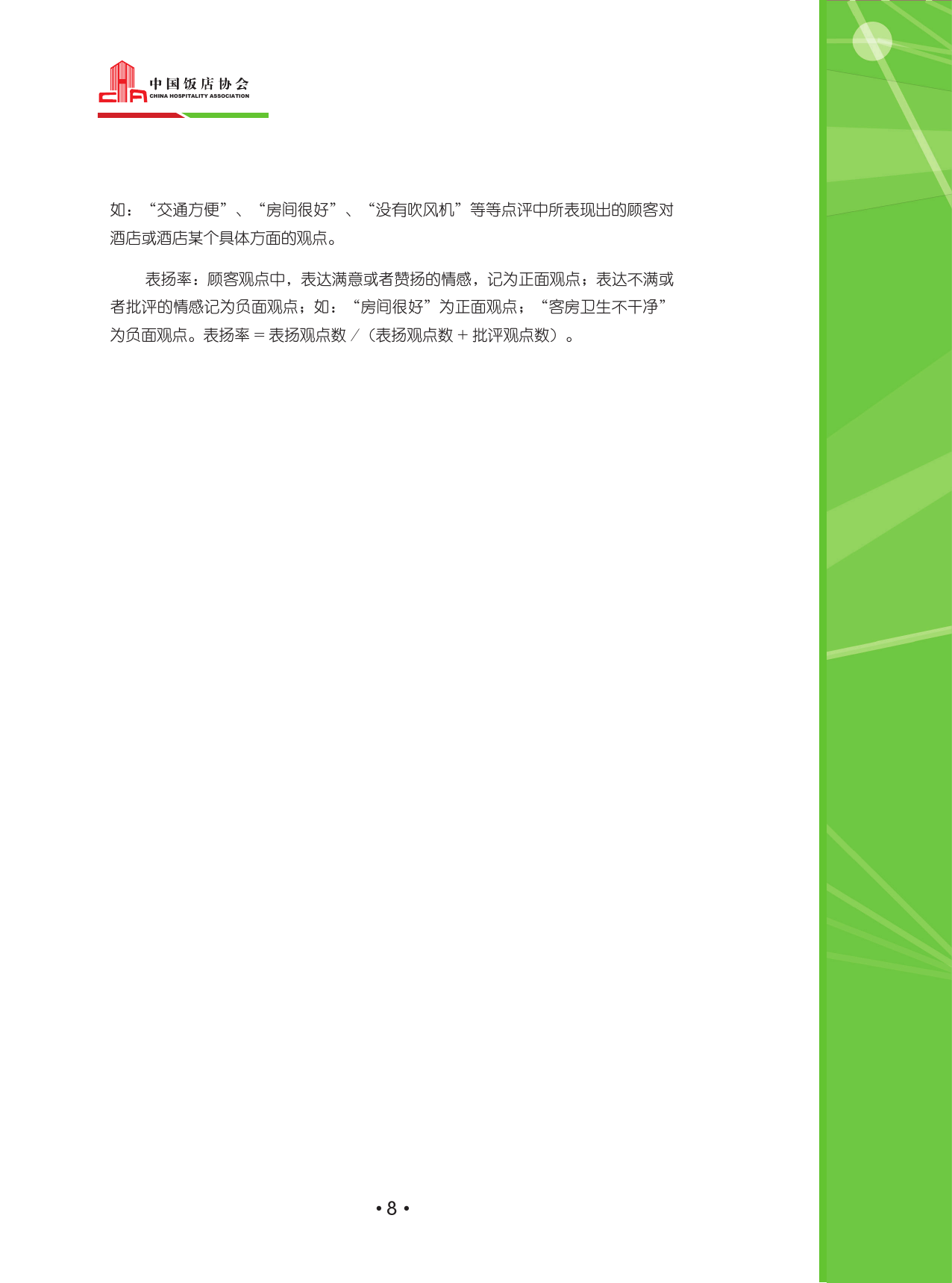 中国饭店协会
CHINA HOSPITALITY ASSOCIATION

如：“交通方便”、“房间很好”、“没有吹风机”等等点评中所表现出的顾客对酒店或酒店某个具体方面的观点。

表扬率：顾客观点中，表达满意或者赞扬的情感，记为正面观点；表达不满或者批评的情感记为负面观点；如：“房间很好”为正面观点；“客房卫生不干净”为负面观点。表扬率＝表扬观点数／（表扬观点数＋批评观点数）。

• 8 •